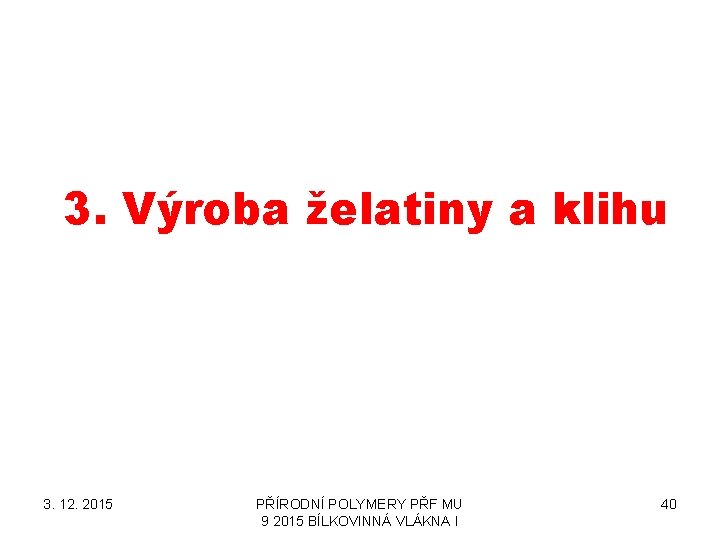 3. Výroba želatiny a klihu

3. 12. 2015

PŘÍRODNÍ POLYMERY PŘF MU
9 2015 BÍLKOVINNÁ VLÁKNA I

40